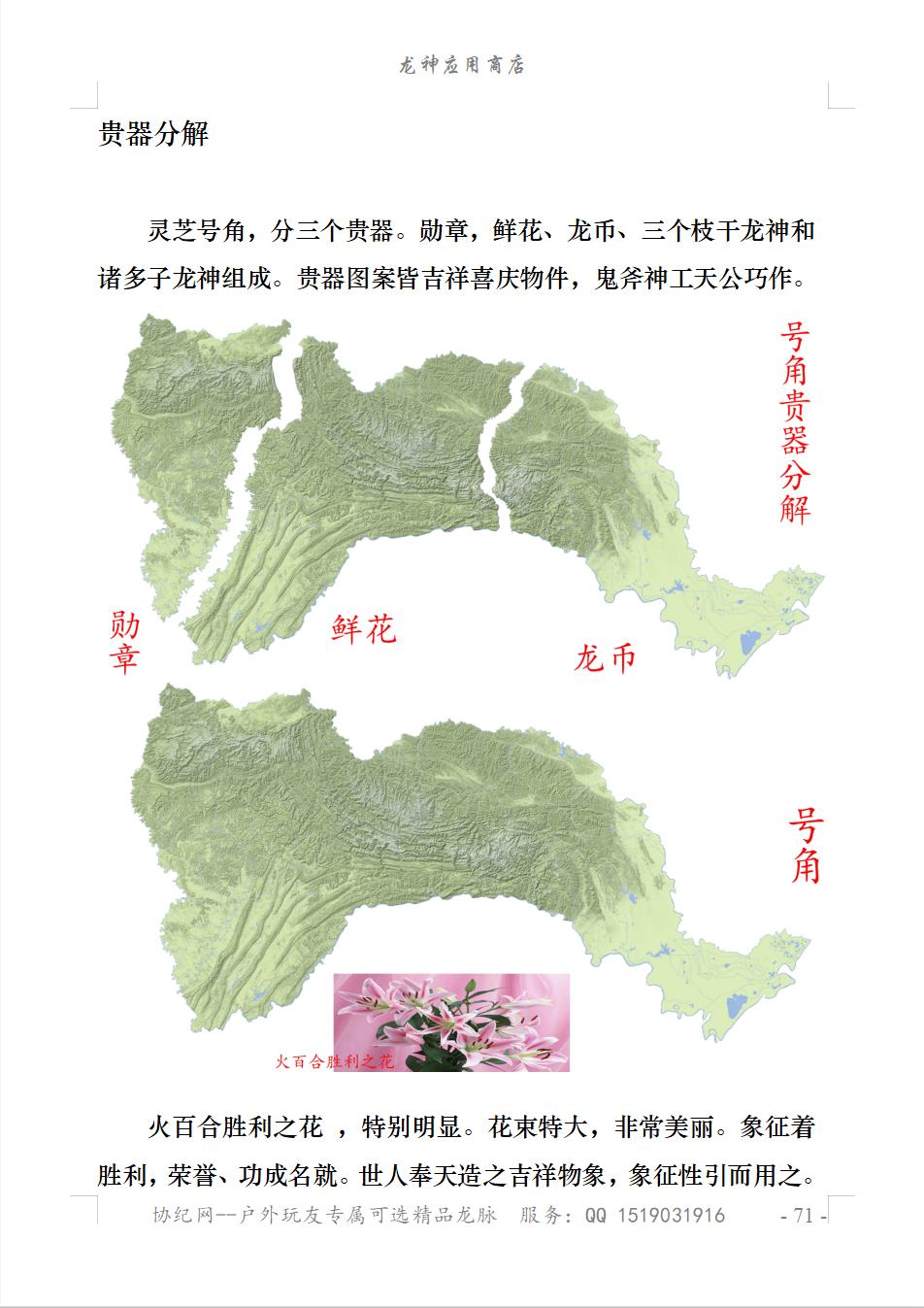 龙神应用商店

贵器分解

灵芝号角，分三个贵器。勋章，鲜花、龙币、三个枝干龙神和诸多子龙神组成。贵器图案皆吉祥喜庆物件，鬼斧神工天公巧作。

号角贵器分解

勋章

鲜花

龙币

号角

火百合胜利之花

火百合胜利之花 ，特别明显。花束特大，非常美丽。象征着胜利，荣誉、功成名就。世人奉天造之吉祥物象，象征性引而用之。

协纪网--户外玩友专属可选精品龙脉 服务：QQ 1519031916 - 71 -